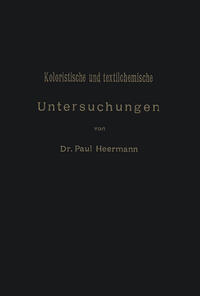 Koloristische und textilchemische

Untersuchungen

von

Dr. Paul Heermann